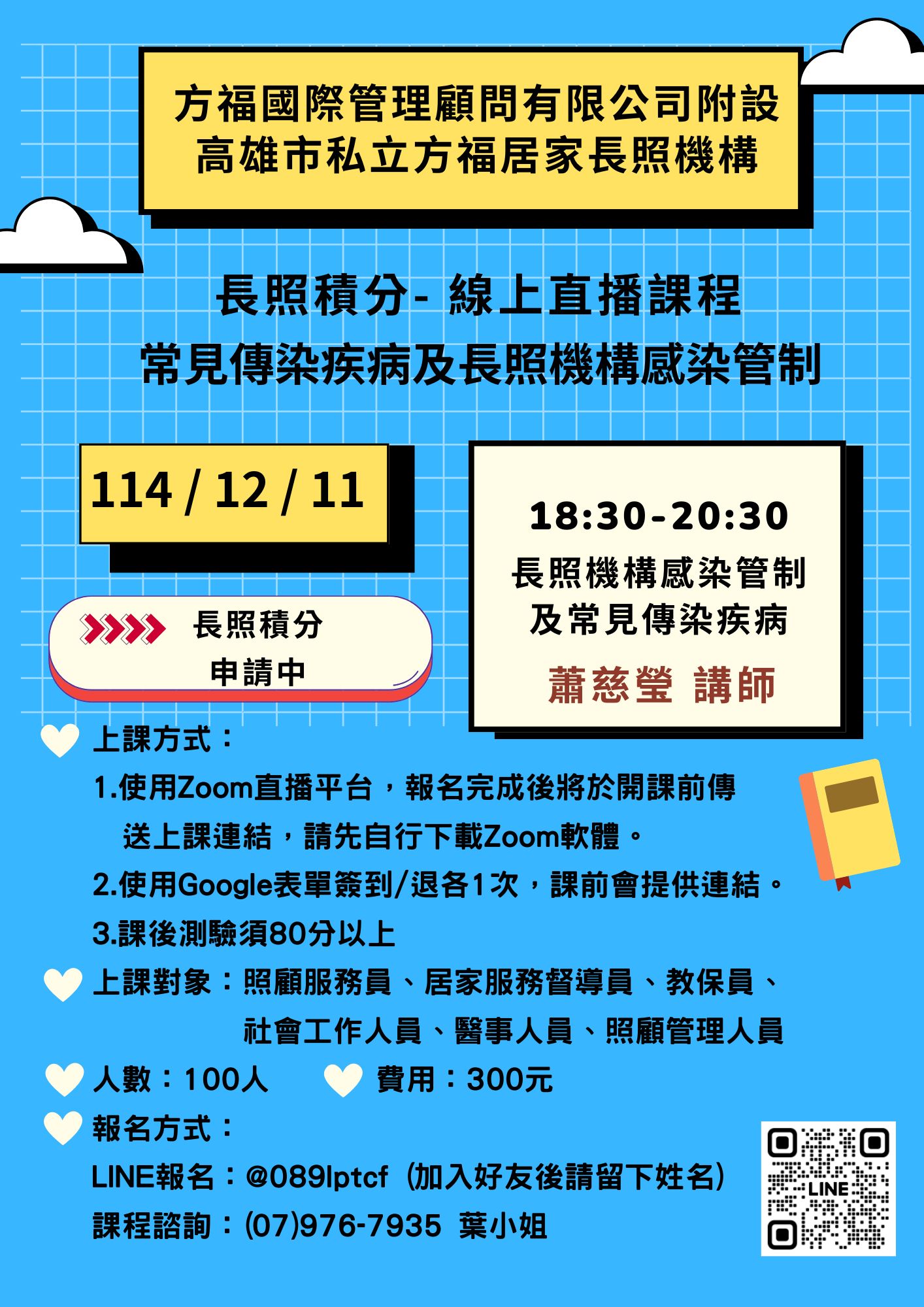 方福國際管理顧問有限公司附設
高雄市私立方福居家長照機構

長照積分- 線上直播課程
常見傳染疾病及長照機構感染管制

114 / 12 / 11

長照積分
申請中

18:30-20:30
長照機構感染管制
及常見傳染疾病
蕭慈瑩 講師

上課方式：
1.使用Zoom直播平台，報名完成後將於開課前傳送上課連結，請先自行下載Zoom軟體。
2.使用Google表單簽到/退各1次，課前會提供連結。
3.課後測驗須80分以上

上課對象：照顧服務員、居家服務督導員、教保員、社會工作人員、醫事人員、照顧管理人員

人數：100人　費用：300元

報名方式：
LINE報名：@089lptcf（加入好友後請留下姓名）
課程諮詢：(07)976-7935 葉小姐

LINE